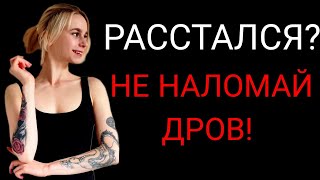 РАССТАЛСЯ?
НЕ НАЛОМАЙ
ДРОВ!